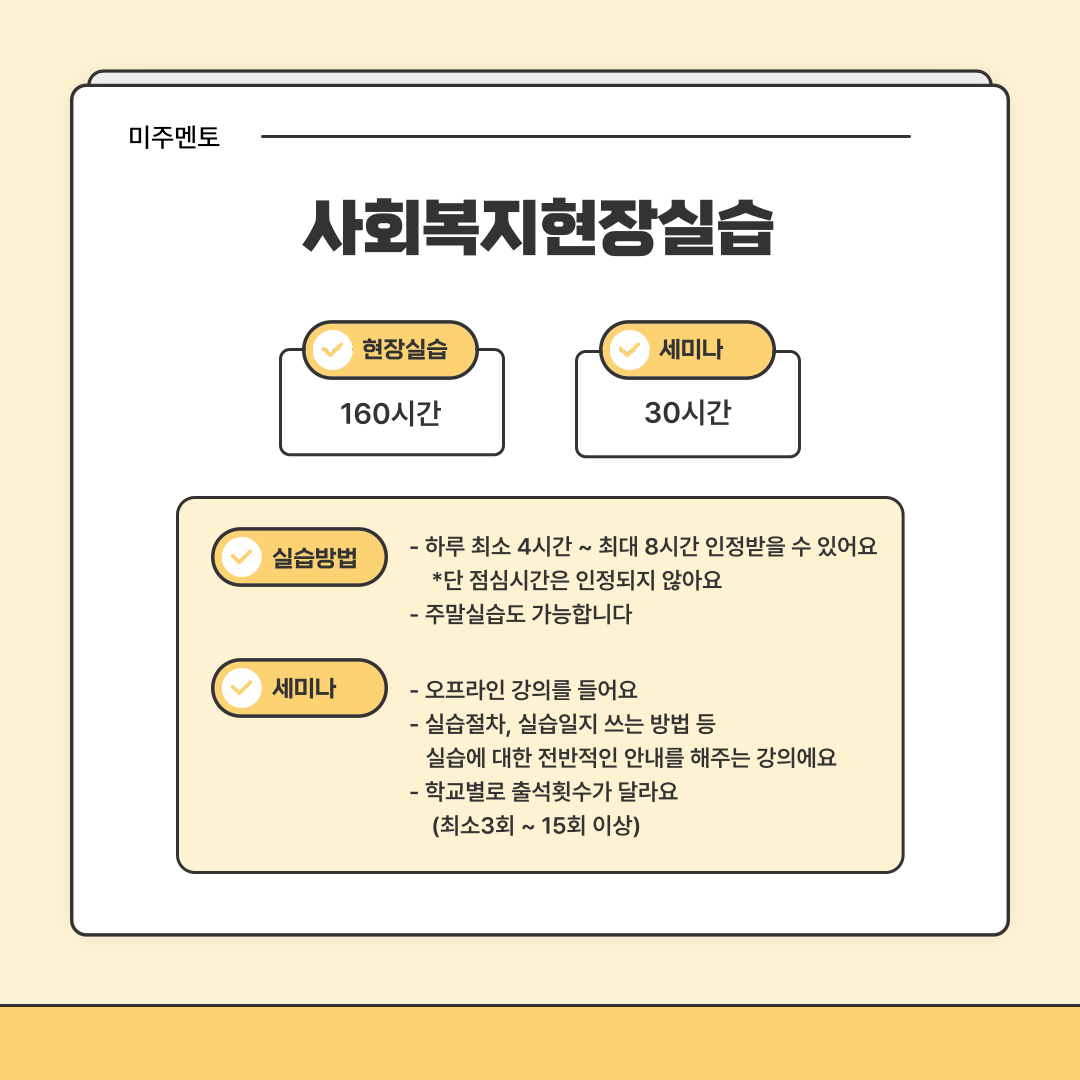 미주멘토

사회복지현장실습

현장실습

160시간

세미나

30시간

실습방법

- 하루 최소 4시간 ~ 최대 8시간 인정받을 수 있어요
*단 점심시간은 인정되지 않아요
- 주말실습도 가능합니다

세미나

- 오프라인 강의를 들어요
- 실습절차, 실습일지 쓰는 방법 등 실습에 대한 전반적인 안내를 해주는 강의에요
- 학교별로 출석횟수가 달라요
(최소3회 ~ 15회 이상)